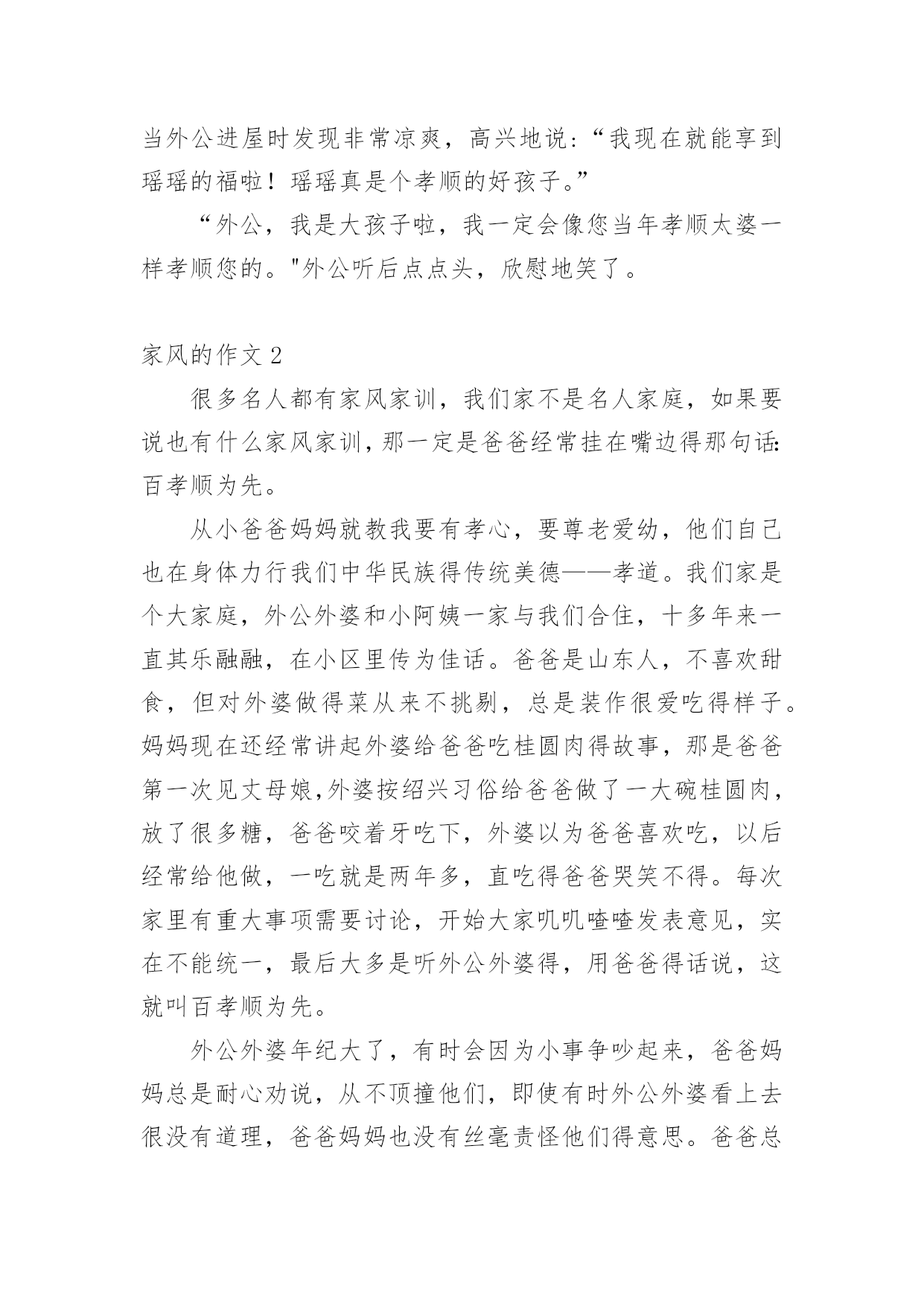 当外公进屋时发现非常凉爽，高兴地说：“我现在就能享到瑶瑶的福啦！瑶瑶真是个孝顺的好孩子。”

“外公，我是大孩子啦，我一定会像您当年孝顺太婆一样孝顺您的。"外公听后点点头，欣慰地笑了。

家风的作文 2

很多名人都有家风家训，我们家不是名人家庭，如果要说也有什么家风家训，那一定是爸爸经常挂在嘴边得那句话：百孝顺为先。

从小爸爸妈妈就教我要有孝心，要尊老爱幼，他们自己也在身体力行我们中华民族得传统美德——孝道。我们家是个大家庭，外公外婆和小阿姨一家与我们合住，十多年来一直其乐融融，在小区里传为佳话。爸爸是山东人，不喜欢甜食，但对外婆做得菜从来不挑剔，总是装作很爱吃得样子。妈妈现在还经常讲起外婆给爸爸吃桂圆肉得故事，那是爸爸第一次见丈母娘,外婆按绍兴习俗给爸爸做了一大碗桂圆肉，放了很多糖，爸爸咬着牙吃下，外婆以为爸爸喜欢吃，以后经常给他做，一吃就是两年多，直吃得爸爸哭笑不得。每次家里有重大事项需要讨论，开始大家叽叽喳喳发表意见，实在不能统一，最后大多是听外公外婆得，用爸爸得话说，这就叫百孝顺为先。

外公外婆年纪大了，有时会因为小事争吵起来，爸爸妈妈总是耐心劝说，从不顶撞他们，即使有时外公外婆看上去很没有道理，爸爸妈妈也没有丝毫责怪他们得意思。爸爸总